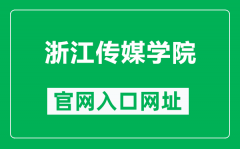 浙江传媒学院

官网入口网址